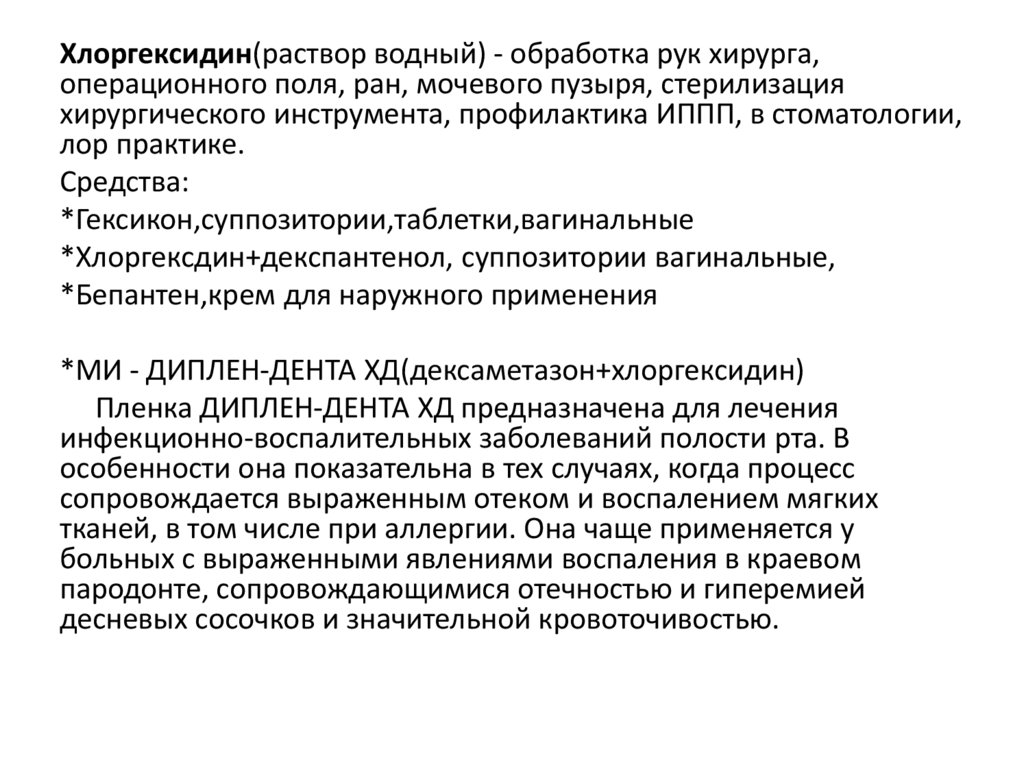 Хлоргексидин(раствор водный) - обработка рук хирурга, операционного поля, ран, мочевого пузыря, стерилизация хирургического инструмента, профилактика ИППП, в стоматологии, лор практике.

Средства:

*Гексикон,суппозитории,таблетки,вагинальные

*Хлоргексдин+декспантенол, суппозитории вагинальные,

*Бепантен,крем для наружного применения

*МИ - ДИПЛЕН-ДЕНТА ХД(дексаметазон+хлоргексидин)

Пленка ДИПЛЕН-ДЕНТА ХД предназначена для лечения инфекционно-воспалительных заболеваний полости рта. В особенности она показательна в тех случаях, когда процесс сопровождается выраженным отеком и воспалением мягких тканей, в том числе при аллергии. Она чаще применяется у больных с выраженными явлениями воспаления в краевом пародонте, сопровождающимися отечностью и гиперемией десневых сосочков и значительной кровоточивостью.